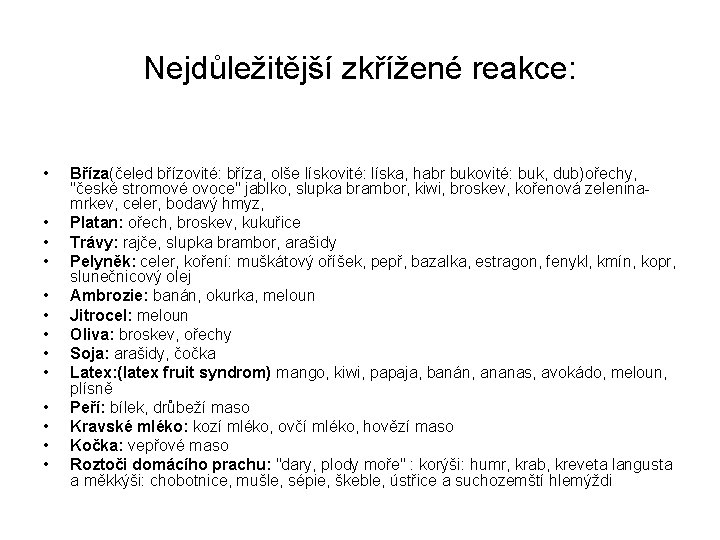 Nejdůležitější zkřížené reakce:

• Bříza(čeled břízovité: bříza, olše lískovité: líska, habr bukovité: buk, dub)ořechy, "české stromové ovoce" jablko, slupka brambor, kiwi, broskev, kořenová zelenina-mrkev, celer, bodavý hmyz,
• Platan: ořech, broskev, kukuřice
• Trávy: rajče, slupka brambor, arašidy
• Pelyněk: celer, koření: muškátový oříšek, pepř, bazalka, estragon, fenykl, kmín, kopr, slunečnicový olej
• Ambrozie: banán, okurka, meloun
• Jitrocel: meloun
• Oliva: broskev, ořechy
• Soja: arašidy, čočka
• Latex:(latex fruit syndrom) mango, kiwi, papaja, banán, ananas, avokádo, meloun, plísně
• Peří: bílek, drůbeží maso
• Kravské mléko: kozí mléko, ovčí mléko, hovězí maso
• Kočka: vepřové maso
• Roztoči domácího prachu: "dary, plody moře" : korýši: humr, krab, kreveta langusta a měkkýši: chobotnice, mušle, sépie, škeble, ústřice a suchozemští hlemýždi